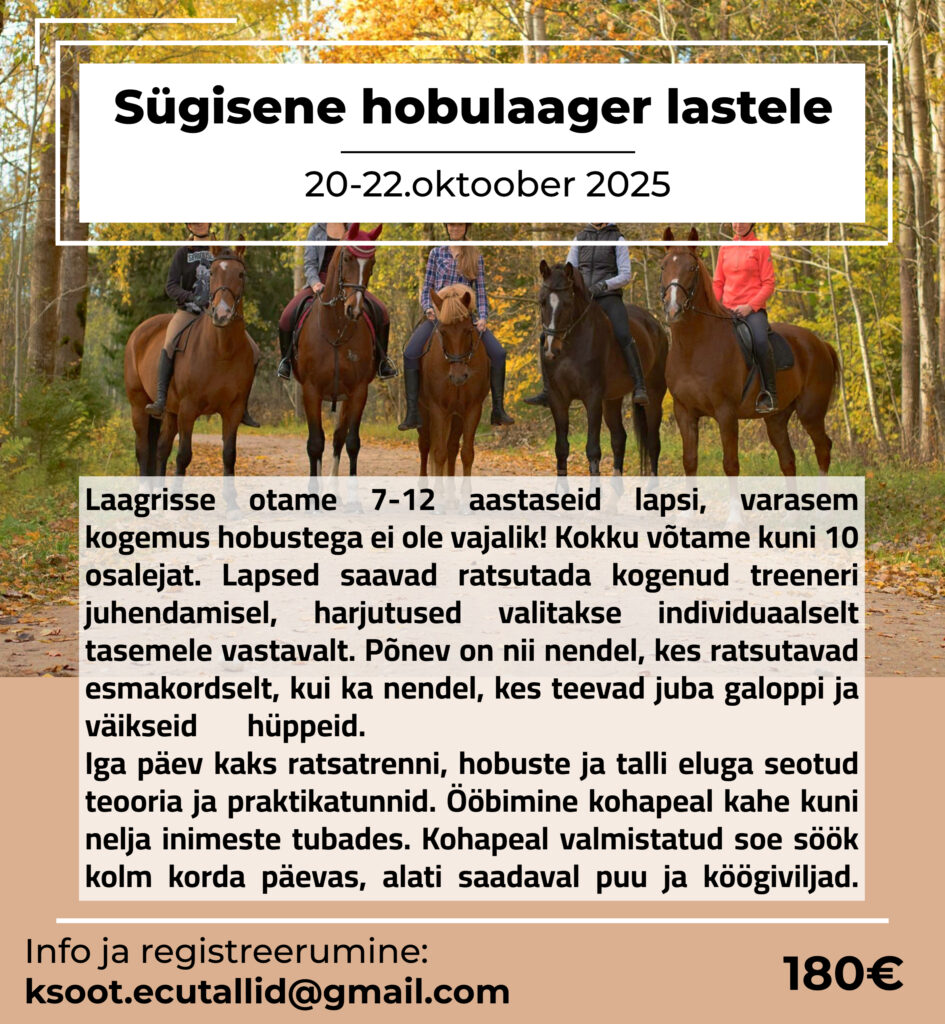 Sügisene hobulaager lastele

20-22.oktoober 2025

Laagrisse otame 7-12 aastaseid lapsi, varasem kogemus hobustega ei ole vajalik! Kokku võtame kuni 10 osalejat. Lapsed saavad ratsutada kogenud treeneri juhendamisel, harjutused valitakse individuaalselt tasemele vastavalt. Põnev on nii nendel, kes ratsutavad esmakordselt, kui ka nendel, kes teevad juba galoppi ja väikseid hüppeid.
Iga päev kaks ratsatrenni, hobuste ja talli eluga seotud teooria ja praktikatunnid. Ööbimine kohapeal kahe kuni nelja inimeste tubades. Kohapeal valmistatud soe söök kolm korda päevas, alati saadaval puu ja köögiviljad.

Info ja registreerumine:
ksoot.ecutallid@gmail.com

180€